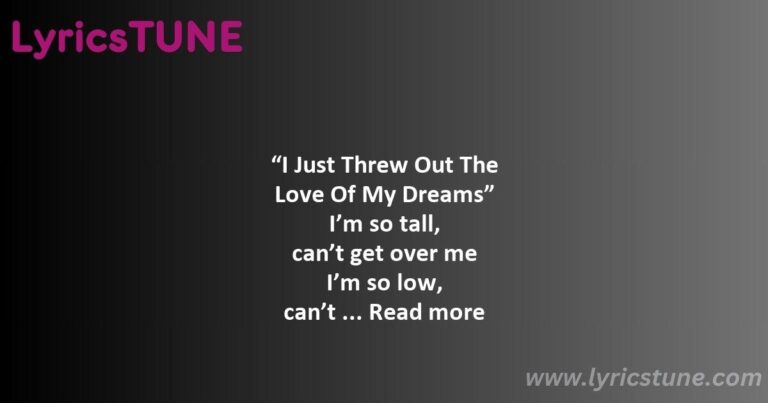 LyricsTUNE

“I Just Threw Out The Love Of My Dreams”
I’m so tall,
can’t get over me
I’m so low,
can’t ... Read more

www.lyricstune.com